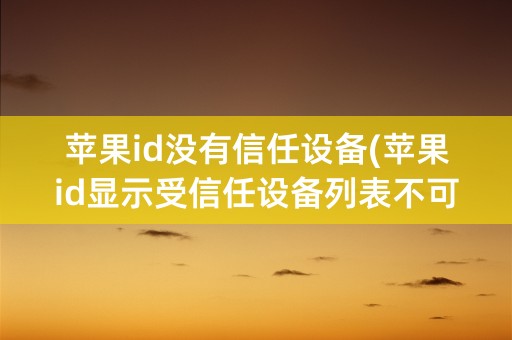 苹果id没有信任设备(苹果id显示受信任设备列表不可